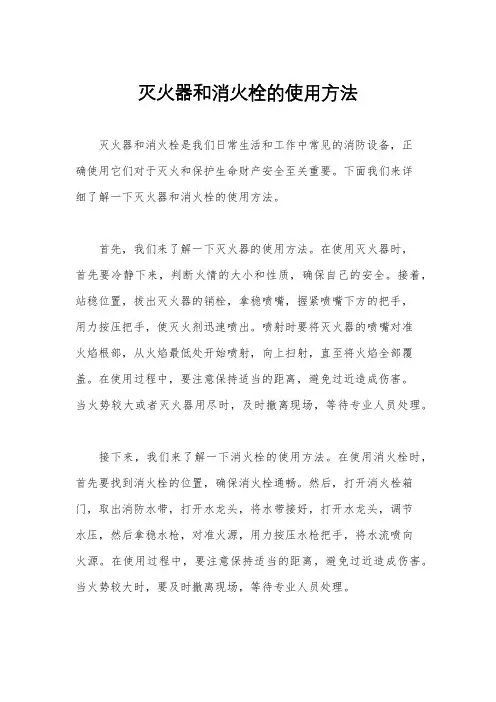 灭火器和消火栓的使用方法

灭火器和消火栓是我们日常生活和工作中常见的消防设备，正确使用它们对于灭火和保护生命财产安全至关重要。下面我们来详细了解一下灭火器和消火栓的使用方法。

首先，我们来了解一下灭火器的使用方法。在使用灭火器时，首先要冷静下来，判断火情的大小和性质，确保自己的安全。接着，站稳位置，拔出灭火器的销栓，拿稳喷嘴，握紧喷嘴下方的把手，用力按压把手，使灭火剂迅速喷出。喷射时要将灭火器的喷嘴对准火焰根部，从火焰最低处开始喷射，向上扫射，直至将火焰全部覆盖。在使用过程中，要注意保持适当的距离，避免过近造成伤害。当火势较大或者灭火器用尽时，及时撤离现场，等待专业人员处理。

接下来，我们来了解一下消火栓的使用方法。在使用消火栓时，首先要找到消火栓的位置，确保消火栓通畅。然后，打开消火栓箱门，取出消防水带，打开水龙头，将水带接好，打开水龙头，调节水压，然后拿稳水枪，对准火源，用力按压水枪把手，将水流喷向火源。在使用过程中，要注意保持适当的距离，避免过近造成伤害。当火势较大时，要及时撤离现场，等待专业人员处理。